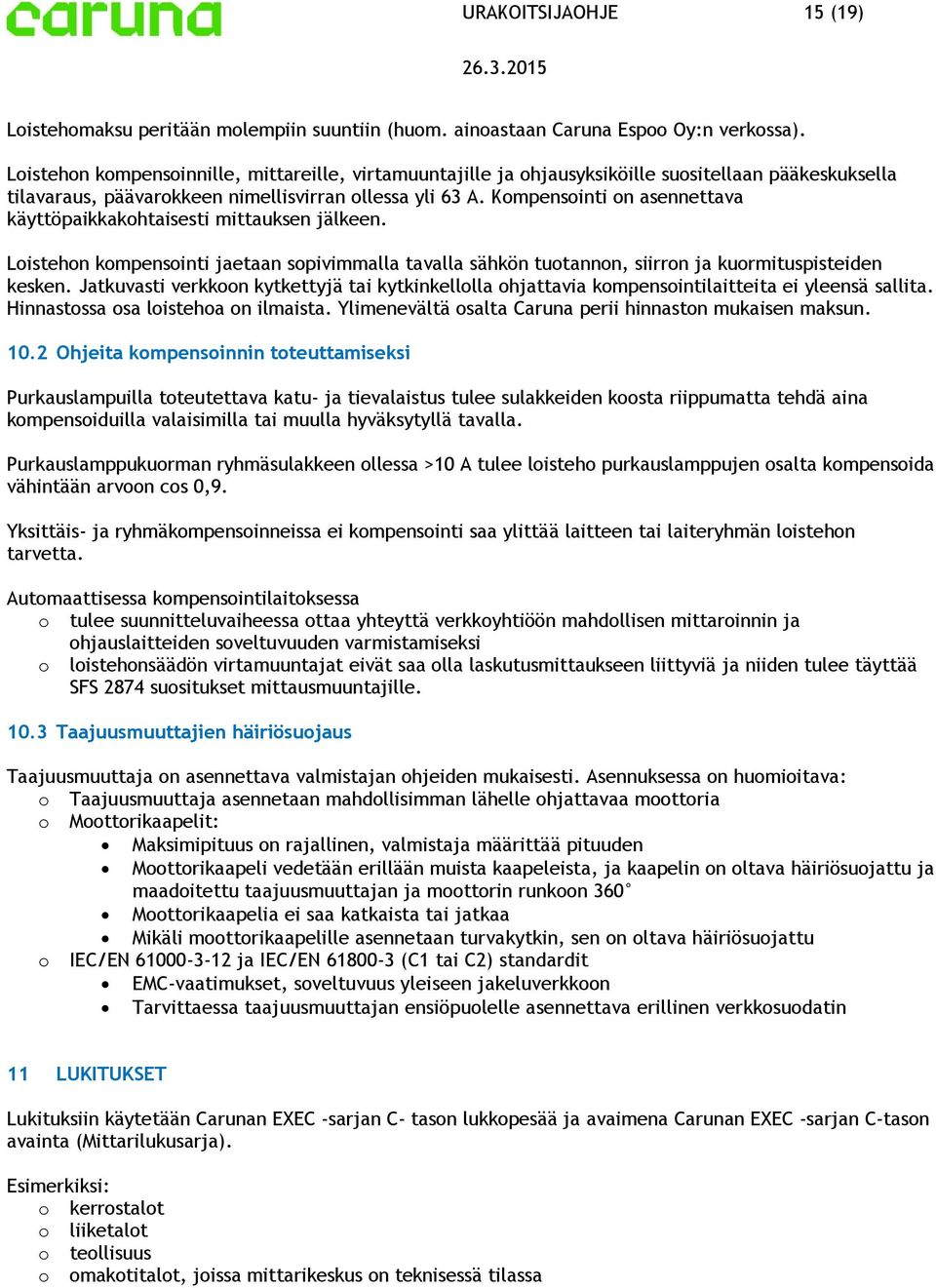 caruna

URAKOITSIJAOHJE 15 (19)

26.3.2015

Loistehomaksu peritään molempiin suuntiin (huom. ainoastaan Caruna Espoo Oy:n verkossa).

Loistehon kompensoinnille, mittareille, virtamuuntajille ja ohjausyksiköille suositellaan pääkeskuksella tilavaraus, päävarokkeen nimellisvirran ollessa yli 63 A. Kompensointi on asennettava käyttöpaikkakohtaisesti mittauksen jälkeen.

Loistehon kompensointi jaetaan sopivimmalla tavalla sähkön tuotannon, siirron ja kuormituspisteiden kesken. Jatkuvasti verkkoon kytkettyjä tai kytkinkellolla ohjattavia kompensointilaitteita ei yleensä sallita. Hinnastossa osa loistehoa on ilmaista. Ylimenevältä osalta Caruna perii hinnaston mukaisen maksun.

10.2 Ohjeita kompensoinnin toteuttamiseksi

Purkauslampuilla toteutettava katu- ja tievalaistus tulee sulakkeiden koosta riippumatta tehdä aina kompensoiduilla valaisimilla tai muulla hyväksytyllä tavalla.

Purkauslamppukuorman ryhmäsulakkeen ollessa >10 A tulee loisteho purkauslamppujen osalta kompensoida vähintään arvoon cos 0,9.

Yksittäis- ja ryhmäkompensoinneissa ei kompensointi saa ylittää laitteen tai laiteryhmän loistehon tarvetta.

Automaattisessa kompensointilaitoksessa
o tulee suunnitteluvaiheessa ottaa yhteyttä verkkoyhtiöön mahdollisen mittaroinnin ja ohjauslaitteiden soveltuvuuden varmistamiseksi
o loistehonsäädön virtamuuntajat eivät saa olla laskutusmittaukseen liittyviä ja niiden tulee täyttää SFS 2874 suositukset mittausmuuntajille.

10.3 Taajuusmuuttajien häiriösuojaus

Taajuusmuuttaja on asennettava valmistajan ohjeiden mukaisesti. Asennuksessa on huomioitava:
o Taajuusmuuttaja asennetaan mahdollisimman lähelle ohjattavaa moottoria
o Moottorikaapelit:
• Maksimipituus on rajallinen, valmistaja määrittää pituuden
• Moottorikaapeli vedetään erillään muista kaapeleista, ja kaapelin on oltava häiriösuojattu ja maadoitettu taajuusmuuttajan ja moottorin runkoon 360°
• Moottorikaapelia ei saa katkaista tai jatkaa
• Mikäli moottorikaapelille asennetaan turvakytkin, sen on oltava häiriösuojattu
o IEC/EN 61000-3-12 ja IEC/EN 61800-3 (C1 tai C2) standardit
• EMC-vaatimukset, soveltuvuus yleiseen jakeluverkkoon
• Tarvittaessa taajuusmuuttajan ensiöpuolelle asennettava erillinen verkkosuodatin

11 LUKITUKSET

Lukituksiin käytetään Carunan EXEC -sarjan C- tason lukkopesää ja avaimena Carunan EXEC -sarjan C-tason avainta (Mittarilukusarja).

Esimerkiksi:
o kerrostalot
o liiketalot
o teollisuus
o omakotitalot, joissa mittarikeskus on teknisessä tilassa